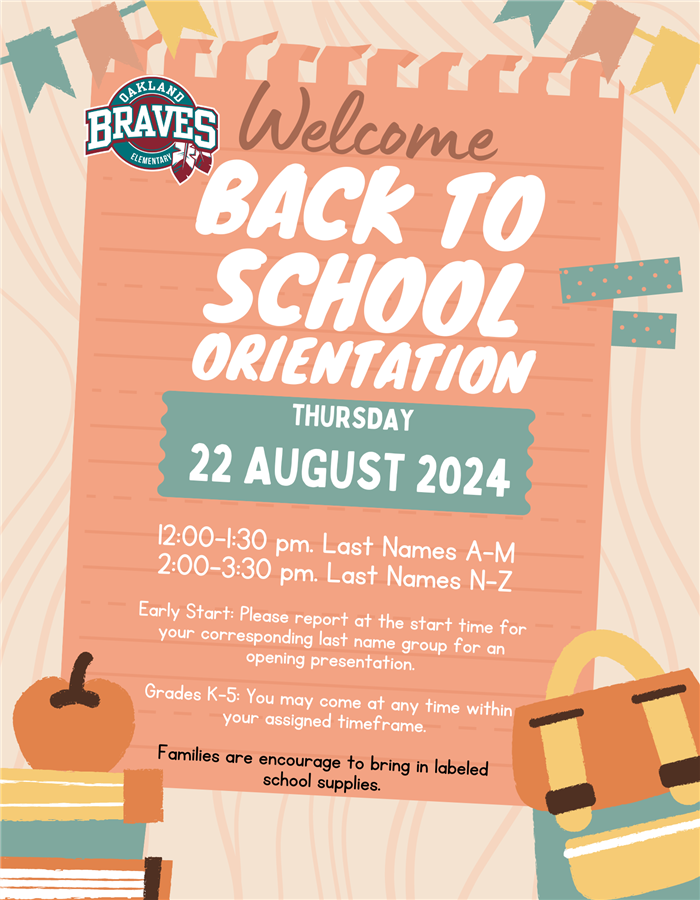 OAKLAND
BRAVES
ELEMENTARY

Welcome
BACK TO SCHOOL ORIENTATION

THURSDAY
22 AUGUST 2024

12:00-1:30 pm. Last Names A-M
2:00-3:30 pm. Last Names N-Z

Early Start: Please report at the start time for your corresponding last name group for an opening presentation.

Grades K-5: You may come at any time within your assigned timeframe.

Families are encourage to bring in labeled school supplies.